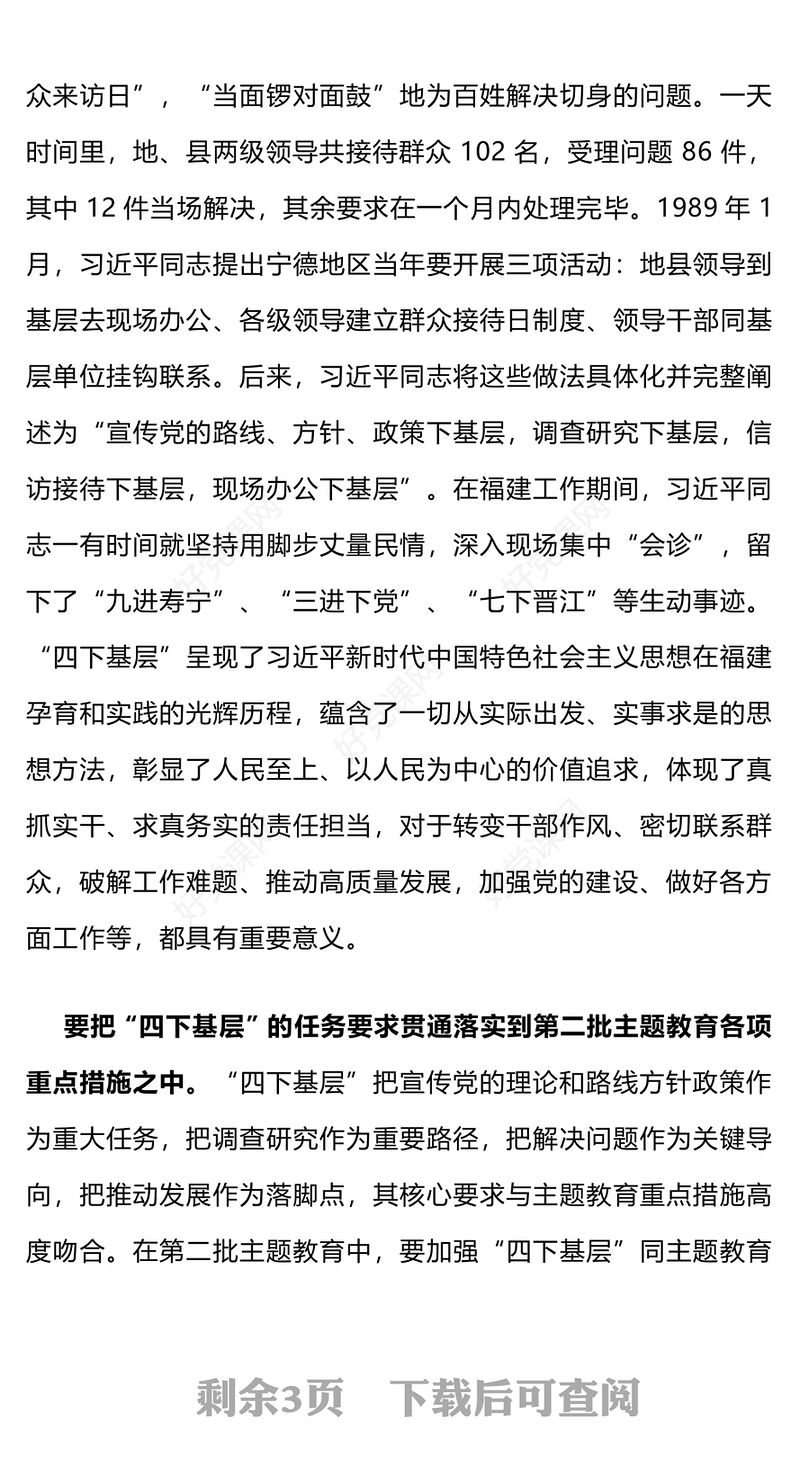 众来访日”，“当面锣对面鼓”地为百姓解决切身的问题。一天时间里，地、县两级领导共接待群众 102 名，受理问题 86 件，其中 12 件当场解决，其余要求在一个月内处理完毕。1989 年 1 月，习近平同志提出宁德地区当年要开展三项活动：地县领导到基层去现场办公、各级领导建立群众接待日制度、领导干部同基层单位挂钩联系。后来，习近平同志将这些做法具体化并完整阐述为“宣传党的路线、方针、政策下基层，调查研究下基层，信访接待下基层，现场办公下基层”。在福建工作期间，习近平同志一有时间就坚持用脚步丈量民情，深入现场集中“会诊”，留下了“九进寿宁”、“三进下党”、“七下晋江”等生动事迹。“四下基层”呈现了习近平新时代中国特色社会主义思想在福建孕育和实践的光辉历程，蕴含了一切从实际出发、实事求是的思想方法，彰显了人民至上、以人民为中心的价值追求，体现了真抓实干、求真务实的责任担当，对于转变干部作风、密切联系群众，破解工作难题、推动高质量发展，加强党的建设、做好各方面工作等，都具有重要意义。

要把“四下基层”的任务要求贯通落实到第二批主题教育各项重点措施之中。“四下基层”把宣传党的理论和路线方针政策作为重大任务，把调查研究作为重要路径，把解决问题作为关键导向，把推动发展作为落脚点，其核心要求与主题教育重点措施高度吻合。在第二批主题教育中，要加强“四下基层”同主题教育

剩余3页　下载后可查阅